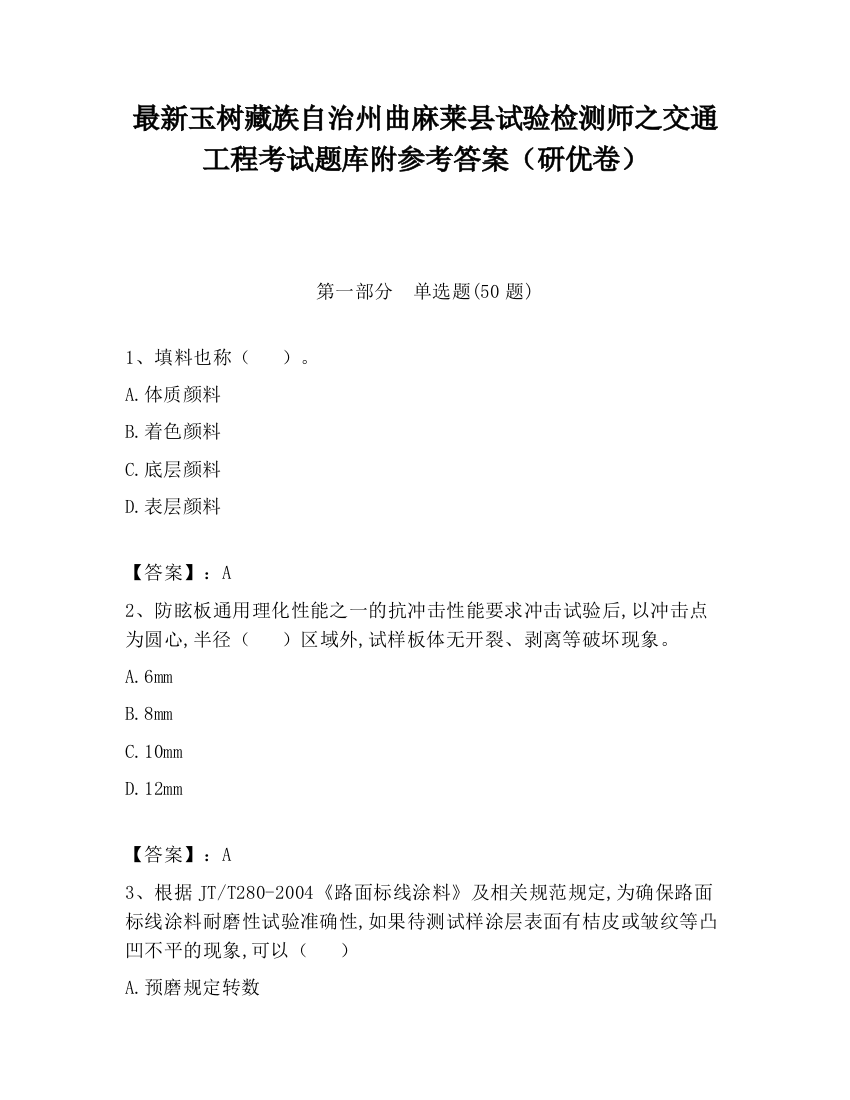 最新玉树藏族自治州曲麻莱县试验检测师之交通工程考试题库附参考答案（研优卷）

第一部分　单选题(50 题)

1、填料也称（　　）。

A.体质颜料

B.着色颜料

C.底层颜料

D.表层颜料

【答案】：A

2、防眩板通用理化性能之一的抗冲击性能要求冲击试验后,以冲击点为圆心,半径（　　）区域外,试样板体无开裂、剥离等破坏现象。

A.6mm

B.8mm

C.10mm

D.12mm

【答案】：A

3、根据 JT/T280-2004《路面标线涂料》及相关规范规定,为确保路面标线涂料耐磨性试验准确性,如果待测试样涂层表面有桔皮或皱纹等凸凹不平的现象,可以（　　）

A.预磨规定转数